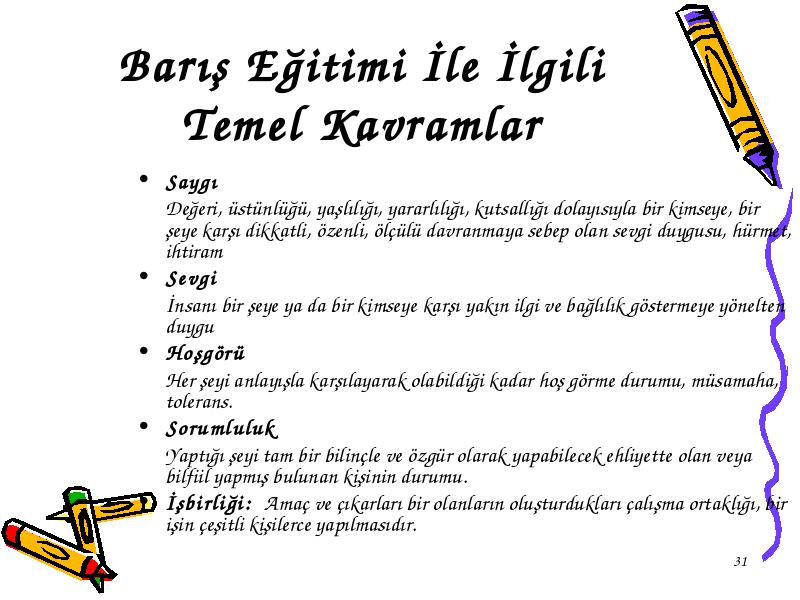 Barış Eğitimi İle İlgili Temel Kavramlar

• Saygı
Değeri, üstünlüğü, yaşlılığı, yararlılığı, kutsallığı dolayısıyla bir kimseye, bir şeye karşı dikkatli, özenli, ölçülü davranmaya sebep olan sevgi duygusu, hürmet, ihtiram

• Sevgi
İnsanı bir şeye ya da bir kimseye karşı yakın ilgi ve bağlılık göstermeye yönelten duygu

• Hoşgörü
Her şeyi anlayışla karşılayarak olabildiği kadar hoş görme durumu, müsamaha, tolerans.

• Sorumluluk
Yaptığı şeyi tam bir bilinçle ve özgür olarak yapabilecek ehliyette olan veya bilfiil yapmış bulunan kişinin durumu.

İşbirliği: Amaç ve çıkarları bir olanların oluşturdukları çalışma ortaklığı, bir işin çeşitli kişilerce yapılmasıdır.

31